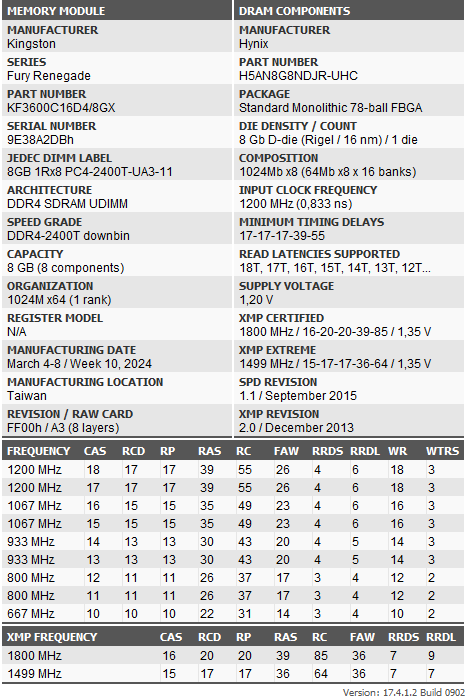 MEMORY MODULE

MANUFACTURER
Kingston

SERIES
Fury Renegade

PART NUMBER
KF3600C16D4/8GX

SERIAL NUMBER
9E38A2DBh

JEDEC DIMM LABEL
8GB 1Rx8 PC4-2400T-UA3-11

ARCHITECTURE
DDR4 SDRAM UDIMM

SPEED GRADE
DDR4-2400T downbin

CAPACITY
8 GB (8 components)

ORGANIZATION
1024M x64 (1 rank)

REGISTER MODEL
N/A

MANUFACTURING DATE
March 4-8 / Week 10, 2024

MANUFACTURING LOCATION
Taiwan

REVISION / RAW CARD
FF00h / A3 (8 layers)

DRAM COMPONENTS

MANUFACTURER
Hynix

PART NUMBER
H5AN8G8NDJR-UHC

PACKAGE
Standard Monolithic 78-ball FBGA

DIE DENSITY / COUNT
8 Gb D-die (Rigel / 16 nm) / 1 die

COMPOSITION
1024Mb x8 (64Mb x8 x 16 banks)

INPUT CLOCK FREQUENCY
1200 MHz (0,833 ns)

MINIMUM TIMING DELAYS
17-17-17-39-55

READ LATENCIES SUPPORTED
18T, 17T, 16T, 15T, 14T, 13T, 12T...

SUPPLY VOLTAGE
1,20 V

XMP CERTIFIED
1800 MHz / 16-20-20-39-85 / 1,35 V

XMP EXTREME
1499 MHz / 15-17-17-36-64 / 1,35 V

SPD REVISION
1.1 / September 2015

XMP REVISION
2.0 / December 2013

| FREQUENCY | CAS | RCD | RP | RAS | RC | FAW | RRDS | RRDL | WR | WTRS |
|---|---|---|---|---|---|---|---|---|---|---|
| 1200 MHz | 18 | 17 | 17 | 39 | 55 | 26 | 4 | 6 | 18 | 3 |
| 1200 MHz | 17 | 17 | 17 | 39 | 55 | 26 | 4 | 6 | 18 | 3 |
| 1067 MHz | 16 | 15 | 15 | 35 | 49 | 23 | 4 | 6 | 16 | 3 |
| 1067 MHz | 15 | 15 | 15 | 35 | 49 | 23 | 4 | 6 | 16 | 3 |
| 933 MHz | 14 | 13 | 13 | 30 | 43 | 20 | 4 | 5 | 14 | 3 |
| 933 MHz | 13 | 13 | 13 | 30 | 43 | 20 | 4 | 5 | 14 | 3 |
| 800 MHz | 12 | 11 | 11 | 26 | 37 | 17 | 3 | 4 | 12 | 2 |
| 800 MHz | 11 | 11 | 11 | 26 | 37 | 17 | 3 | 4 | 12 | 2 |
| 667 MHz | 10 | 10 | 10 | 22 | 31 | 14 | 3 | 4 | 10 | 2 |

| XMP FREQUENCY | CAS | RCD | RP | RAS | RC | FAW | RRDS | RRDL |
|---|---|---|---|---|---|---|---|---|
| 1800 MHz | 16 | 20 | 20 | 39 | 85 | 36 | 7 | 9 |
| 1499 MHz | 15 | 17 | 17 | 36 | 64 | 36 | 7 | 7 |

Version: 17.4.1.2 Build 0902